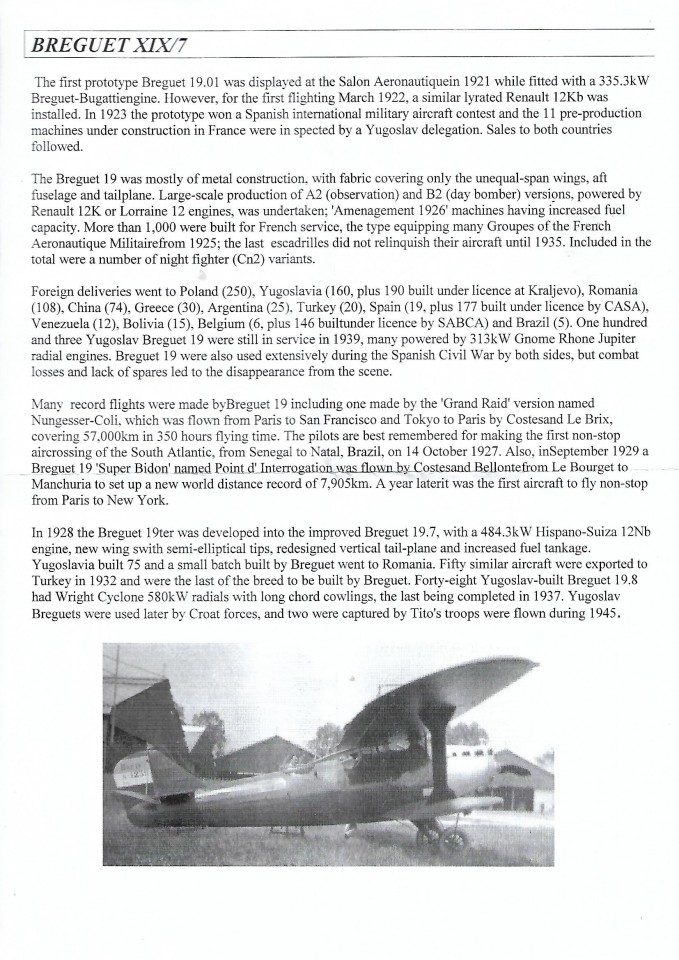 BREGUET XIX/7

The first prototype Breguet 19.01 was displayed at the Salon Aeronautiquein 1921 while fitted with a 335.3kW Breguet-Bugattiengine. However, for the first flighting March 1922, a similar lyrated Renault 12Kb was installed. In 1923 the prototype won a Spanish international military aircraft contest and the 11 pre-production machines under construction in France were in spected by a Yugoslav delegation. Sales to both countries followed.

The Breguet 19 was mostly of metal construction, with fabric covering only the unequal-span wings, aft fuselage and tailplane. Large-scale production of A2 (observation) and B2 (day bomber) versions, powered by Renault 12K or Lorraine 12 engines, was undertaken; 'Amenagement 1926' machines having increased fuel capacity. More than 1,000 were built for French service, the type equipping many Groupes of the French Aeronautique Militairefrom 1925; the last escadrilles did not relinquish their aircraft until 1935. Included in the total were a number of night fighter (Cn2) variants.

Foreign deliveries went to Poland (250), Yugoslavia (160, plus 190 built under licence at Kraljevo), Romania (108), China (74), Greece (30), Argentina (25), Turkey (20), Spain (19, plus 177 built under licence by CASA), Venezuela (12), Bolivia (15), Belgium (6, plus 146 builtunder licence by SABCA) and Brazil (5). One hundred and three Yugoslav Breguet 19 were still in service in 1939, many powered by 313kW Gnome Rhone Jupiter radial engines. Breguet 19 were also used extensively during the Spanish Civil War by both sides, but combat losses and lack of spares led to the disappearance from the scene.

Many record flights were made byBreguet 19 including one made by the 'Grand Raid' version named Nungesser-Coli, which was flown from Paris to San Francisco and Tokyo to Paris by Costesand Le Brix, covering 57,000km in 350 hours flying time. The pilots are best remembered for making the first non-stop aircrossing of the South Atlantic, from Senegal to Natal, Brazil, on 14 October 1927. Also, inSeptember 1929 a Breguet 19 'Super Bidon' named Point d' Interrogation was flown by Costesand Bellontefrom Le Bourget to Manchuria to set up a new world distance record of 7,905km. A year laterit was the first aircraft to fly non-stop from Paris to New York.

In 1928 the Breguet 19ter was developed into the improved Breguet 19.7, with a 484.3kW Hispano-Suiza 12Nb engine, new wing swith semi-elliptical tips, redesigned vertical tail-plane and increased fuel tankage. Yugoslavia built 75 and a small batch built by Breguet went to Romania. Fifty similar aircraft were exported to Turkey in 1932 and were the last of the breed to be built by Breguet. Forty-eight Yugoslav-built Breguet 19.8 had Wright Cyclone 580kW radials with long chord cowlings, the last being completed in 1937. Yugoslav Breguets were used later by Croat forces, and two were captured by Tito's troops were flown during 1945.